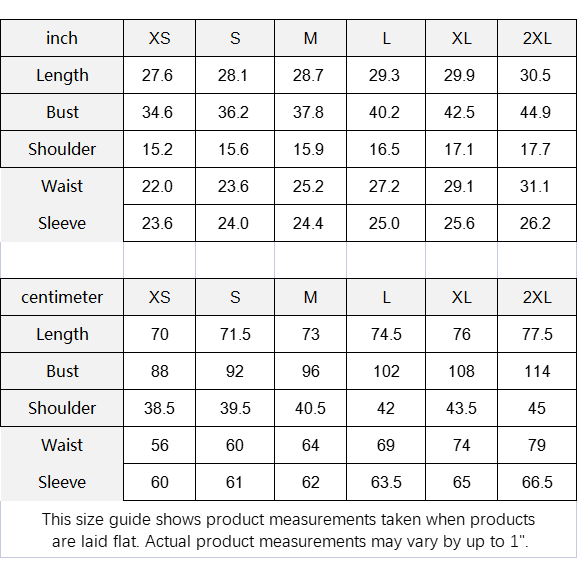 | inch | XS | S | M | L | XL | 2XL |
|---|---|---|---|---|---|---|
| Length | 27.6 | 28.1 | 28.7 | 29.3 | 29.9 | 30.5 |
| Bust | 34.6 | 36.2 | 37.8 | 40.2 | 42.5 | 44.9 |
| Shoulder | 15.2 | 15.6 | 15.9 | 16.5 | 17.1 | 17.7 |
| Waist | 22.0 | 23.6 | 25.2 | 27.2 | 29.1 | 31.1 |
| Sleeve | 23.6 | 24.0 | 24.4 | 25.0 | 25.6 | 26.2 |

| centimeter | XS | S | M | L | XL | 2XL |
|---|---|---|---|---|---|---|
| Length | 70 | 71.5 | 73 | 74.5 | 76 | 77.5 |
| Bust | 88 | 92 | 96 | 102 | 108 | 114 |
| Shoulder | 38.5 | 39.5 | 40.5 | 42 | 43.5 | 45 |
| Waist | 56 | 60 | 64 | 69 | 74 | 79 |
| Sleeve | 60 | 61 | 62 | 63.5 | 65 | 66.5 |

This size guide shows product measurements taken when products are laid flat. Actual product measurements may vary by up to 1".